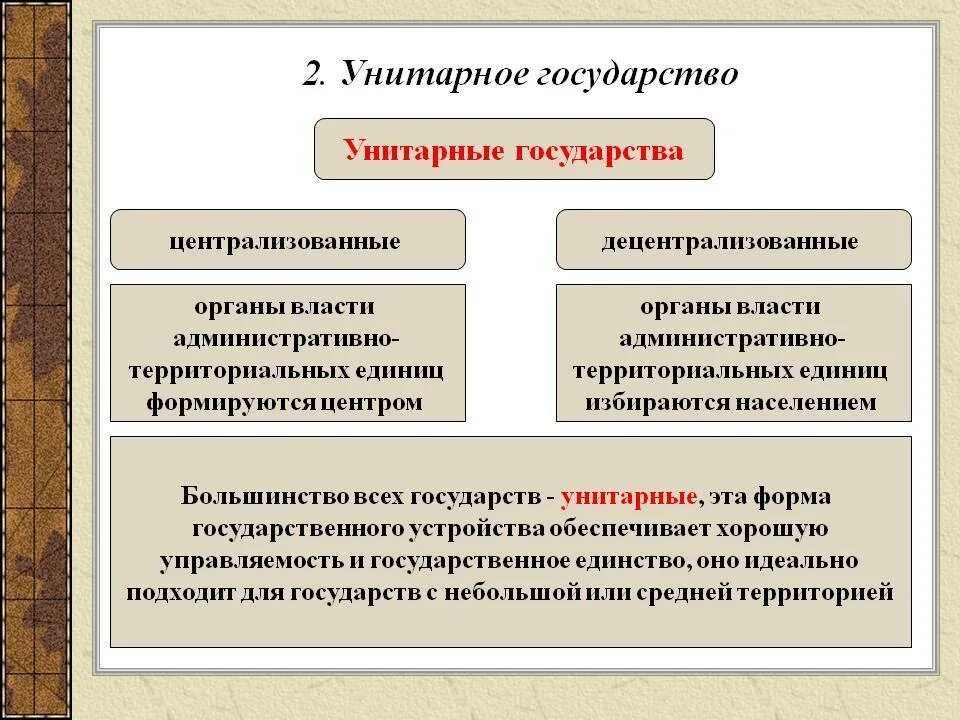 2. Унитарное государство

Унитарные государства

централизованные

органы власти административно-территориальных единиц формируются центром

децентрализованные

органы власти административно-территориальных единиц избираются населением

Большинство всех государств - унитарные, эта форма государственного устройства обеспечивает хорошую управляемость и государственное единство, оно идеально подходит для государств с небольшой или средней территорией